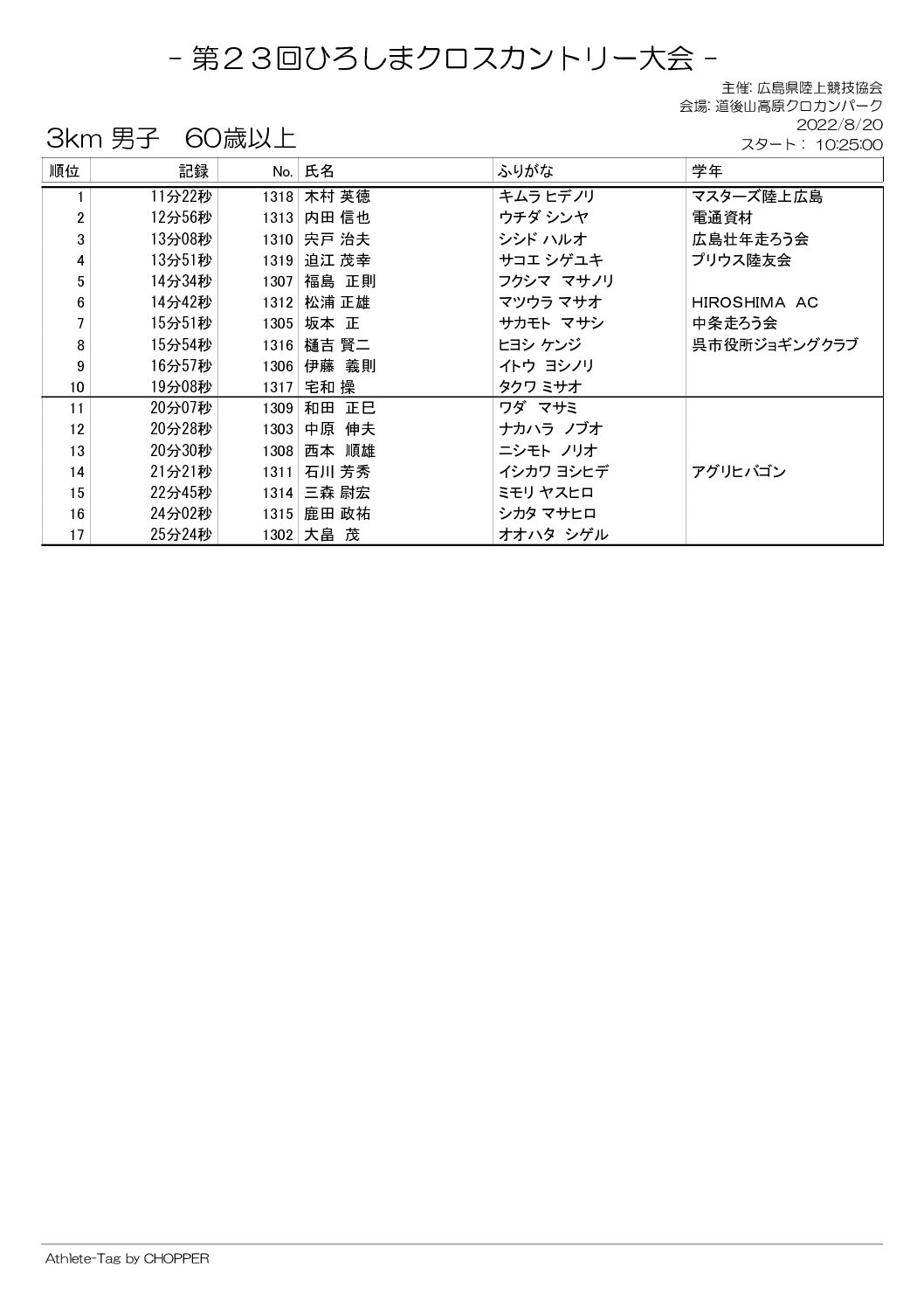 - 第２３回ひろしまクロスカントリー大会 -

主催: 広島県陸上競技協会
会場: 道後山高原クロカンパーク
2022/8/20
スタート： 10:25:00

3km 男子　60歳以上

| 順位 | 記録 | No. | 氏名 | ふりがな | 学年 |
|---|---|---|---|---|---|
| 1 | 11分22秒 | 1318 | 木村 英徳 | キムラ ヒデノリ | マスターズ陸上広島 |
| 2 | 12分56秒 | 1313 | 内田 信也 | ウチダ シンヤ | 電通資材 |
| 3 | 13分08秒 | 1310 | 宍戸 治夫 | シシド ハルオ | 広島壮年走ろう会 |
| 4 | 13分51秒 | 1319 | 迫江 茂幸 | サコエ シゲユキ | プリウス陸友会 |
| 5 | 14分34秒 | 1307 | 福島　正則 | フクシマ　マサノリ | |
| 6 | 14分42秒 | 1312 | 松浦 正雄 | マツウラ マサオ | HIROSHIMA　AC |
| 7 | 15分51秒 | 1305 | 坂本　正 | サカモト　マサシ | 中条走ろう会 |
| 8 | 15分54秒 | 1316 | 樋吉 賢二 | ヒヨシ ケンジ | 呉市役所ジョギングクラブ |
| 9 | 16分57秒 | 1306 | 伊藤　義則 | イトウ　ヨシノリ | |
| 10 | 19分08秒 | 1317 | 宅和 操 | タクワ ミサオ | |
| 11 | 20分07秒 | 1309 | 和田　正巳 | ワダ　マサミ | |
| 12 | 20分28秒 | 1303 | 中原　伸夫 | ナカハラ　ノブオ | |
| 13 | 20分30秒 | 1308 | 西本　順雄 | ニシモト　ノリオ | |
| 14 | 21分21秒 | 1311 | 石川 芳秀 | イシカワ ヨシヒデ | アグリヒバゴン |
| 15 | 22分45秒 | 1314 | 三森 尉宏 | ミモリ ヤスヒロ | |
| 16 | 24分02秒 | 1315 | 鹿田 政祐 | シカタ マサヒロ | |
| 17 | 25分24秒 | 1302 | 大畠　茂 | オオハタ　シゲル | |

Athlete-Tag by CHOPPER